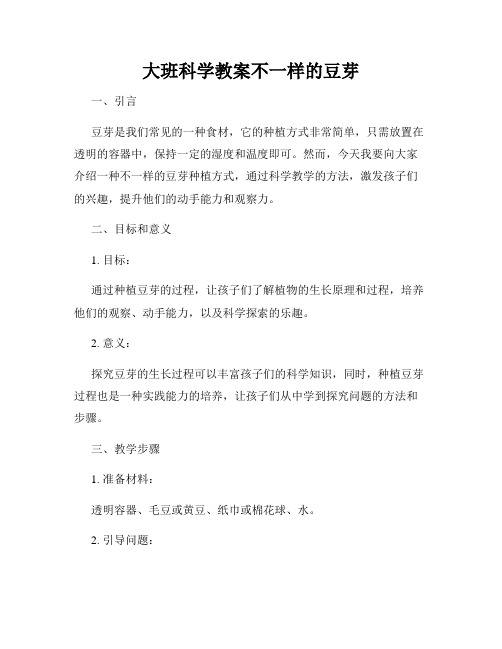 大班科学教案不一样的豆芽

一、引言

豆芽是我们常见的一种食材，它的种植方式非常简单，只需放置在透明的容器中，保持一定的湿度和温度即可。然而，今天我要向大家介绍一种不一样的豆芽种植方式，通过科学教学的方法，激发孩子们的兴趣，提升他们的动手能力和观察力。

二、目标和意义

1. 目标：

通过种植豆芽的过程，让孩子们了解植物的生长原理和过程，培养他们的观察、动手能力，以及科学探索的乐趣。

2. 意义：

探究豆芽的生长过程可以丰富孩子们的科学知识，同时，种植豆芽过程也是一种实践能力的培养，让孩子们从中学到探究问题的方法和步骤。

三、教学步骤

1. 准备材料：

透明容器、毛豆或黄豆、纸巾或棉花球、水。

2. 引导问题：